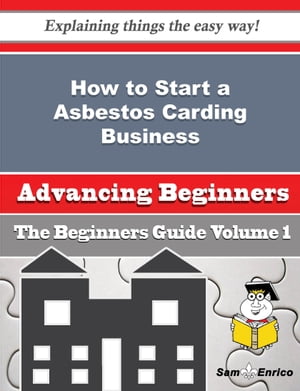 Explaining things the easy way!

How to Start a Asbestos Carding Business

Advancing Beginners

The Beginners Guide Volume 1

Sam Enrico